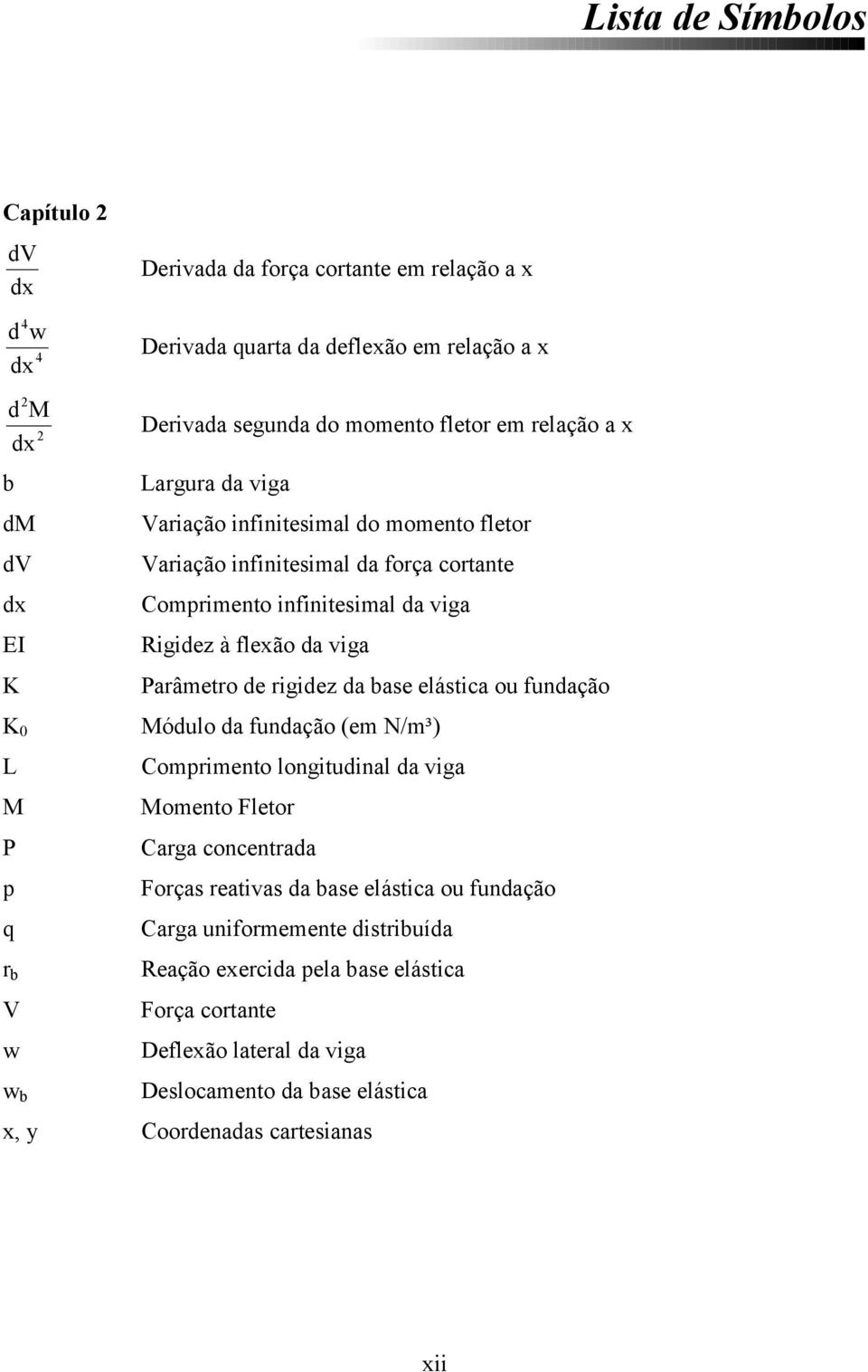 Lista de Símbolos

Capítulo 2

$\frac{dV}{dx}$ Derivada da força cortante em relação a x

$\frac{d^4w}{dx^4}$ Derivada quarta da deflexão em relação a x

$\frac{d^2M}{dx^2}$ Derivada segunda do momento fletor em relação a x

b Largura da viga

dM Variação infinitesimal do momento fletor

dV Variação infinitesimal da força cortante

dx Comprimento infinitesimal da viga

EI Rigidez à flexão da viga

K Parâmetro de rigidez da base elástica ou fundação

$K_0$ Módulo da fundação (em N/m³)

L Comprimento longitudinal da viga

M Momento Fletor

P Carga concentrada

p Forças reativas da base elástica ou fundação

q Carga uniformemente distribuída

$r_b$ Reação exercida pela base elástica

V Força cortante

w Deflexão lateral da viga

$w_b$ Deslocamento da base elástica

x, y Coordenadas cartesianas

xii